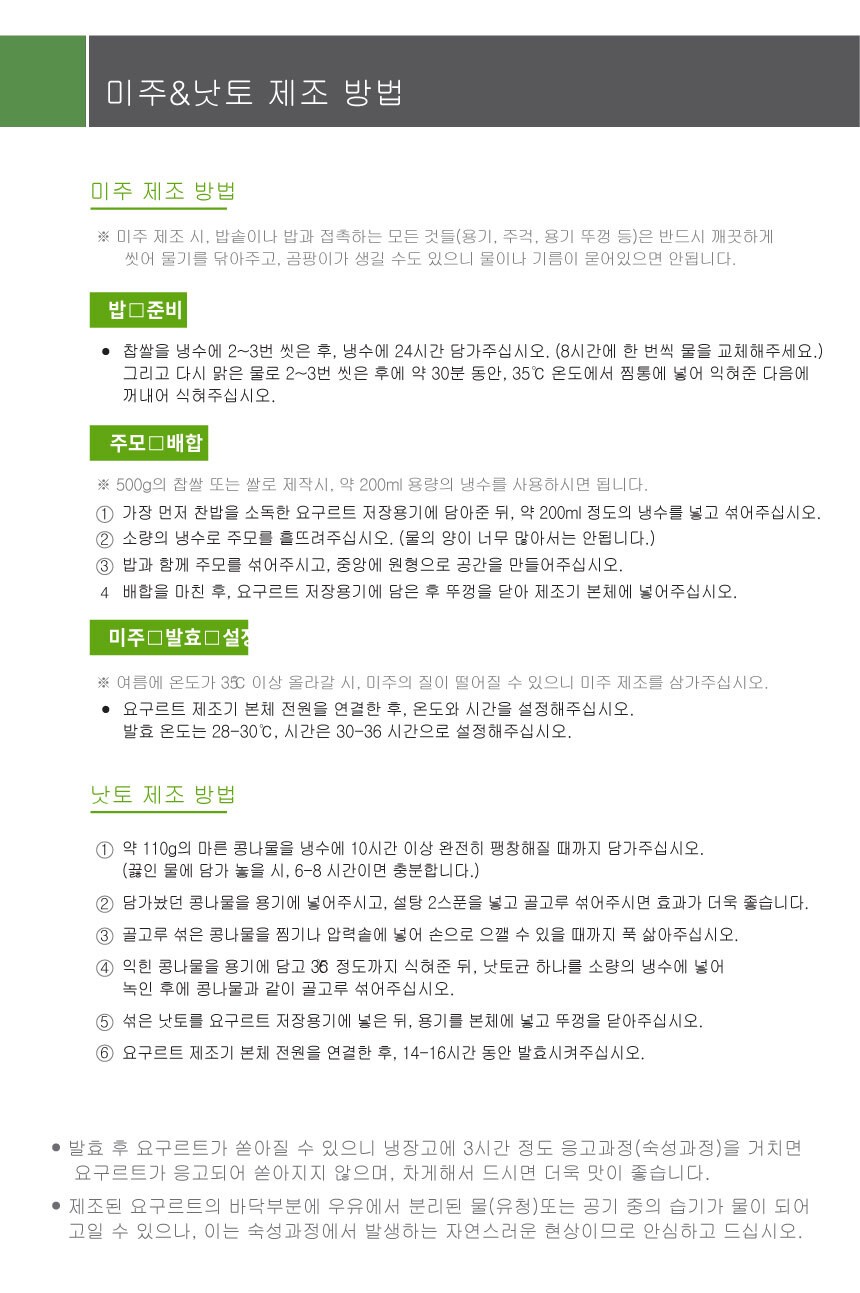 미주&낫토 제조 방법

미주 제조 방법

※ 미주 제조 시, 밥솥이나 밥과 접촉하는 모든 것들(용기, 주걱, 용기 뚜껑 등)은 반드시 깨끗하게 씻어 물기를 닦아주고, 곰팡이가 생길 수도 있으니 물이나 기름이 묻어있으면 안됩니다.

밥□준비

● 찹쌀을 냉수에 2~3번 씻은 후, 냉수에 24시간 담가주십시오. (8시간에 한 번씩 물을 교체해주세요.) 그리고 다시 맑은 물로 2~3번 씻은 후에 약 30분 동안, 35℃ 온도에서 찜통에 넣어 익혀준 다음에 꺼내어 식혀주십시오.

주모□배합

※ 500g의 찹쌀 또는 쌀로 제작시, 약 200ml 용량의 냉수를 사용하시면 됩니다.
① 가장 먼저 찬밥을 소독한 요구르트 저장용기에 담아준 뒤, 약 200ml 정도의 냉수를 넣고 섞어주십시오.
② 소량의 냉수로 주모를 흩뜨려주십시오. (물의 양이 너무 많아서는 안됩니다.)
③ 밥과 함께 주모를 섞어주시고, 중앙에 원형으로 공간을 만들어주십시오.
4 배합을 마친 후, 요구르트 저장용기에 담은 후 뚜껑을 닫아 제조기 본체에 넣어주십시오.

미주□발효□설정

※ 여름에 온도가 35℃ 이상 올라갈 시, 미주의 질이 떨어질 수 있으니 미주 제조를 삼가주십시오.
● 요구르트 제조기 본체 전원을 연결한 후, 온도와 시간을 설정해주십시오. 발효 온도는 28-30℃, 시간은 30-36 시간으로 설정해주십시오.

낫토 제조 방법

① 약 110g의 마른 콩나물을 냉수에 10시간 이상 완전히 팽창해질 때까지 담가주십시오. (끓인 물에 담가 놓을 시, 6-8 시간이면 충분합니다.)
② 담가놨던 콩나물을 용기에 넣어주시고, 설탕 2스푼을 넣고 골고루 섞어주시면 효과가 더욱 좋습니다.
③ 골고루 섞은 콩나물을 찜기나 압력솥에 넣어 손으로 으깰 수 있을 때까지 푹 삶아주십시오.
④ 익힌 콩나물을 용기에 담고 36 정도까지 식혀준 뒤, 낫토균 하나를 소량의 냉수에 넣어 녹인 후에 콩나물과 같이 골고루 섞어주십시오.
⑤ 섞은 낫토를 요구르트 저장용기에 넣은 뒤, 용기를 본체에 넣고 뚜껑을 닫아주십시오.
⑥ 요구르트 제조기 본체 전원을 연결한 후, 14-16시간 동안 발효시켜주십시오.

● 발효 후 요구르트가 쏟아질 수 있으니 냉장고에 3시간 정도 응고과정(숙성과정)을 거치면 요구르트가 응고되어 쏟아지지 않으며, 차게해서 드시면 더욱 맛이 좋습니다.
● 제조된 요구르트의 바닥부분에 우유에서 분리된 물(유청)또는 공기 중의 습기가 물이 되어 고일 수 있으나, 이는 숙성과정에서 발생하는 자연스러운 현상이므로 안심하고 드십시오.